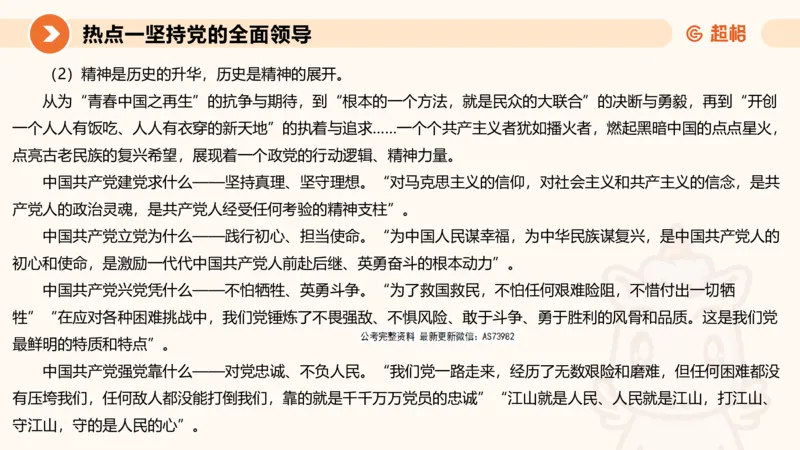 热点一坚持党的全面领导

超格

（2）精神是历史的升华，历史是精神的展开。

从为“青春中国之再生”的抗争与期待，到“根本的一个方法，就是民众的大联合”的决断与勇毅，再到“开创一个人人有饭吃、人人有衣穿的新天地”的执着与追求……一个个共产主义者犹如播火者，燃起黑暗中国的点点星火，点亮古老民族的复兴希望，展现着一个政党的行动逻辑、精神力量。

中国共产党建党求什么——坚持真理、坚守理想。“对马克思主义的信仰，对社会主义和共产主义的信念，是共产党人的政治灵魂，是共产党人经受任何考验的精神支柱”。

中国共产党立党为什么——践行初心、担当使命。“为中国人民谋幸福，为中华民族谋复兴，是中国共产党人的初心和使命，是激励一代代中国共产党人前赴后继、英勇奋斗的根本动力”。

中国共产党兴党凭什么——不怕牺牲、英勇斗争。“为了救国救民，不怕任何艰难险阻，不惜付出一切牺牲”“在应对各种困难挑战中，我们党锤炼了不畏强敌、不惧风险、敢于斗争、勇于胜利的风骨和品质。这是我们党最鲜明的特质和特点”。

公考完整资料 最新更新微信：AS73982

中国共产党强党靠什么——对党忠诚、不负人民。“我们党一路走来，经历了无数艰险和磨难，但任何困难都没有压垮我们，任何敌人都没能打倒我们，靠的就是千千万万党员的忠诚”“江山就是人民、人民就是江山，打江山、守江山，守的是人民的心”。